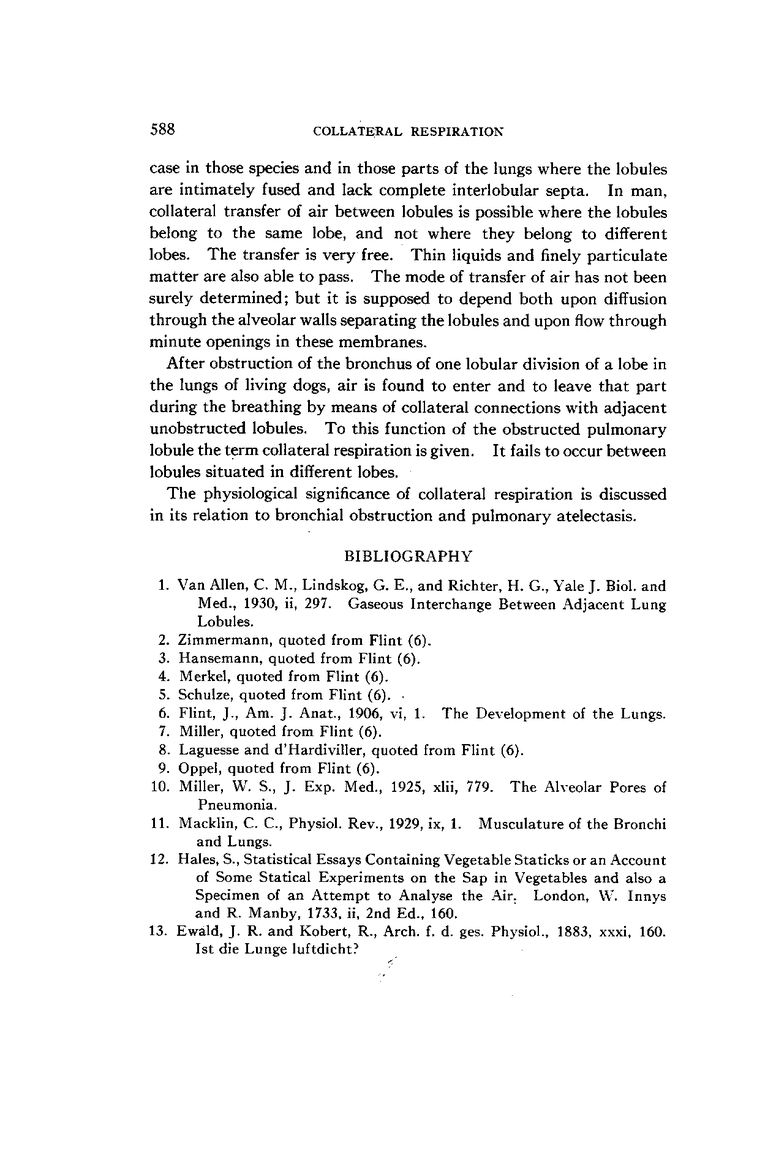 588 COLLATERAL RESPIRATION

case in those species and in those parts of the lungs where the lobules are intimately fused and lack complete interlobular septa. In man, collateral transfer of air between lobules is possible where the lobules belong to the same lobe, and not where they belong to different lobes. The transfer is very free. Thin liquids and finely particulate matter are also able to pass. The mode of transfer of air has not been surely determined; but it is supposed to depend both upon diffusion through the alveolar walls separating the lobules and upon flow through minute openings in these membranes.

After obstruction of the bronchus of one lobular division of a lobe in the lungs of living dogs, air is found to enter and to leave that part during the breathing by means of collateral connections with adjacent unobstructed lobules. To this function of the obstructed pulmonary lobule the term collateral respiration is given. It fails to occur between lobules situated in different lobes.

The physiological significance of collateral respiration is discussed in its relation to bronchial obstruction and pulmonary atelectasis.

BIBLIOGRAPHY

1. Van Allen, C. M., Lindskog, G. E., and Richter, H. G., Yale J. Biol. and Med., 1930, ii, 297. Gaseous Interchange Between Adjacent Lung Lobules.
2. Zimmermann, quoted from Flint (6).
3. Hansemann, quoted from Flint (6).
4. Merkel, quoted from Flint (6).
5. Schulze, quoted from Flint (6).
6. Flint, J., Am. J. Anat., 1906, vi, 1. The Development of the Lungs.
7. Miller, quoted from Flint (6).
8. Laguesse and d'Hardiviller, quoted from Flint (6).
9. Oppel, quoted from Flint (6).
10. Miller, W. S., J. Exp. Med., 1925, xlii, 779. The Alveolar Pores of Pneumonia.
11. Macklin, C. C., Physiol. Rev., 1929, ix, 1. Musculature of the Bronchi and Lungs.
12. Hales, S., Statistical Essays Containing Vegetable Staticks or an Account of Some Statical Experiments on the Sap in Vegetables and also a Specimen of an Attempt to Analyse the Air. London, W. Innys and R. Manby, 1733, ii, 2nd Ed., 160.
13. Ewald, J. R. and Kobert, R., Arch. f. d. ges. Physiol., 1883, xxxi, 160. Ist die Lunge luftdicht?